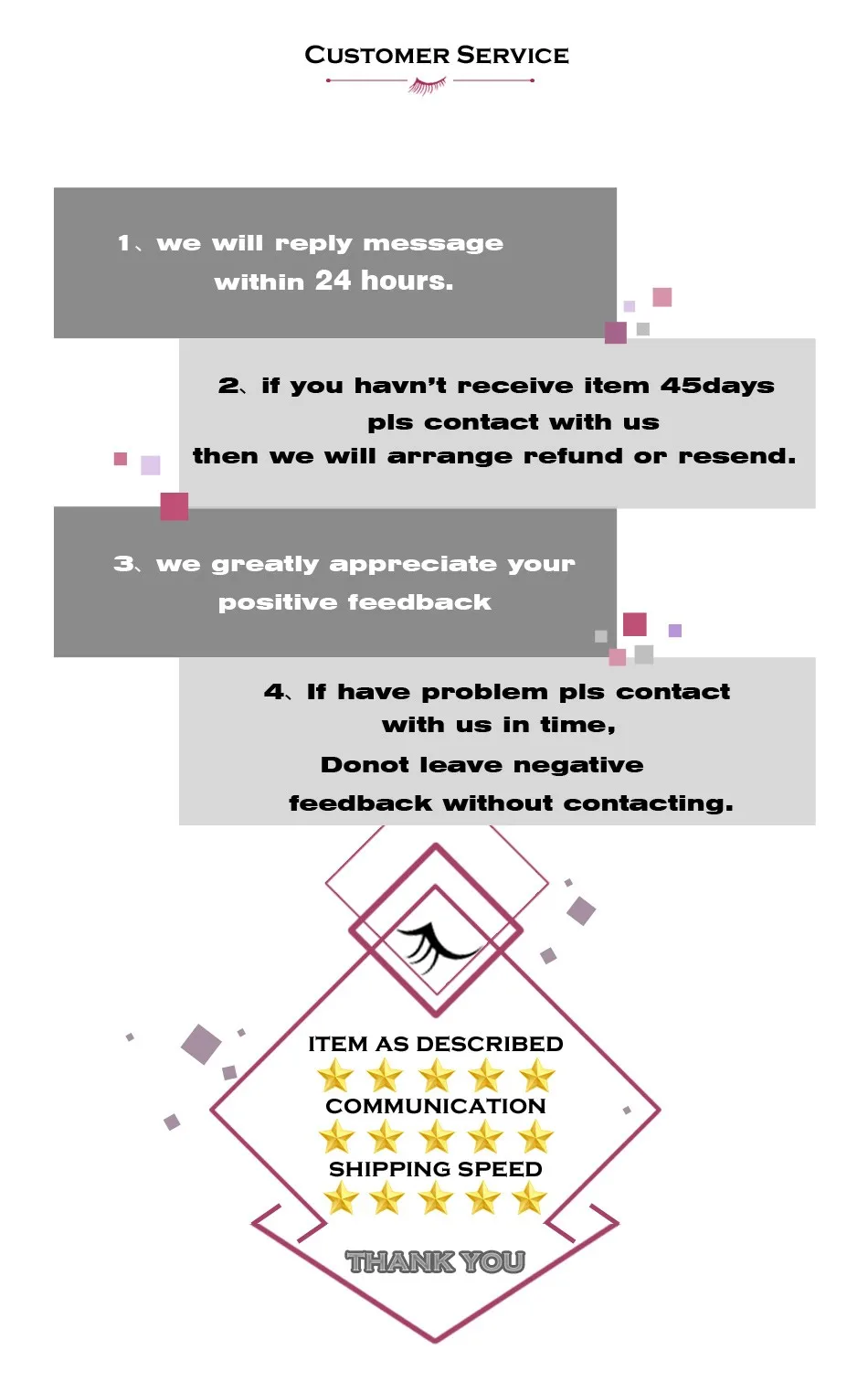 CUSTOMER SERVICE

1、we will reply message within 24 hours.

2、if you havn't receive item 45days pls contact with us then we will arrange refund or resend.

3、we greatly appreciate your positive feedback

4、If have problem pls contact with us in time, Donot leave negative feedback without contacting.

ITEM AS DESCRIBED

COMMUNICATION

SHIPPING SPEED

THANK YOU